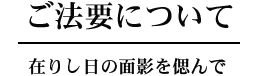 ご法要について

在りし日の面影を偲んで